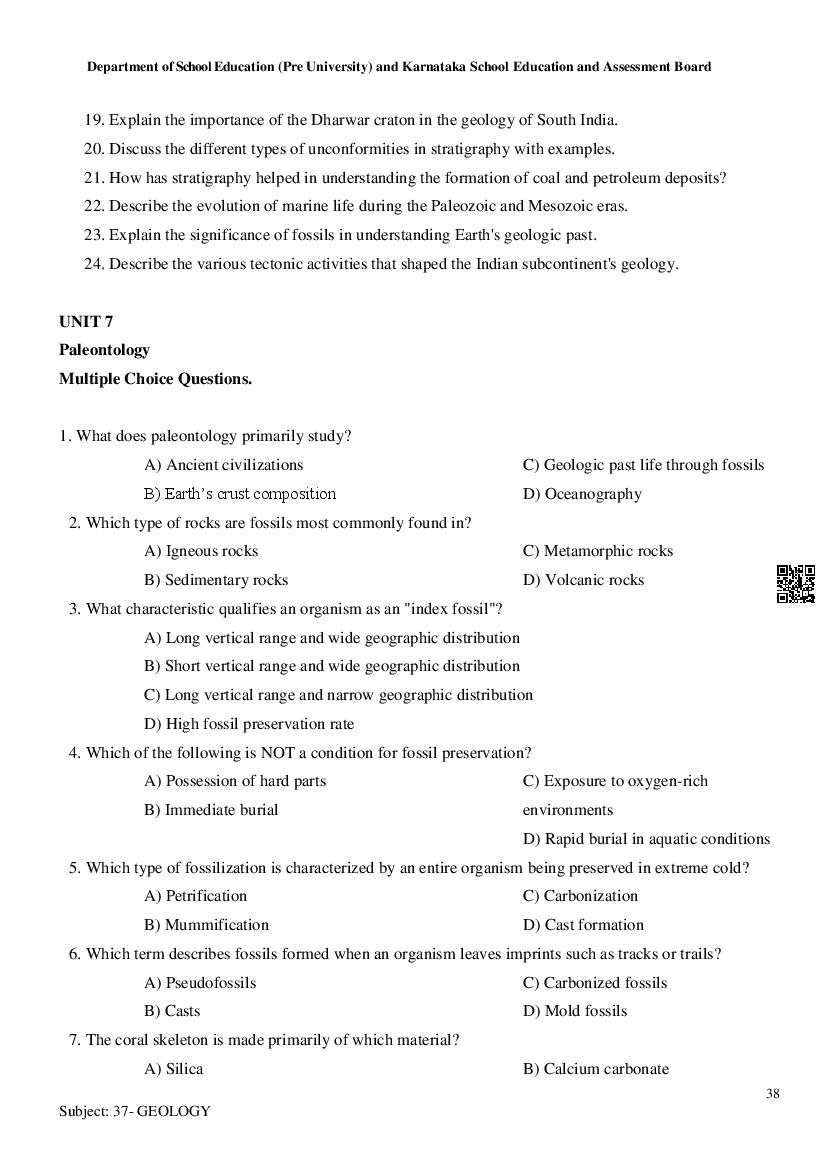 Department of School Education (Pre University) and Karnataka School Education and Assessment Board

19. Explain the importance of the Dharwar craton in the geology of South India.

20. Discuss the different types of unconformities in stratigraphy with examples.

21. How has stratigraphy helped in understanding the formation of coal and petroleum deposits?

22. Describe the evolution of marine life during the Paleozoic and Mesozoic eras.

23. Explain the significance of fossils in understanding Earth's geologic past.

24. Describe the various tectonic activities that shaped the Indian subcontinent's geology.

UNIT 7

Paleontology

Multiple Choice Questions.

1. What does paleontology primarily study?

A) Ancient civilizations

B) Earth's crust composition

C) Geologic past life through fossils

D) Oceanography

2. Which type of rocks are fossils most commonly found in?

A) Igneous rocks

B) Sedimentary rocks

C) Metamorphic rocks

D) Volcanic rocks

3. What characteristic qualifies an organism as an "index fossil"?

A) Long vertical range and wide geographic distribution

B) Short vertical range and wide geographic distribution

C) Long vertical range and narrow geographic distribution

D) High fossil preservation rate

4. Which of the following is NOT a condition for fossil preservation?

A) Possession of hard parts

B) Immediate burial

C) Exposure to oxygen-rich environments

D) Rapid burial in aquatic conditions

5. Which type of fossilization is characterized by an entire organism being preserved in extreme cold?

A) Petrification

B) Mummification

C) Carbonization

D) Cast formation

6. Which term describes fossils formed when an organism leaves imprints such as tracks or trails?

A) Pseudofossils

B) Casts

C) Carbonized fossils

D) Mold fossils

7. The coral skeleton is made primarily of which material?

A) Silica

B) Calcium carbonate

38

Subject: 37- GEOLOGY